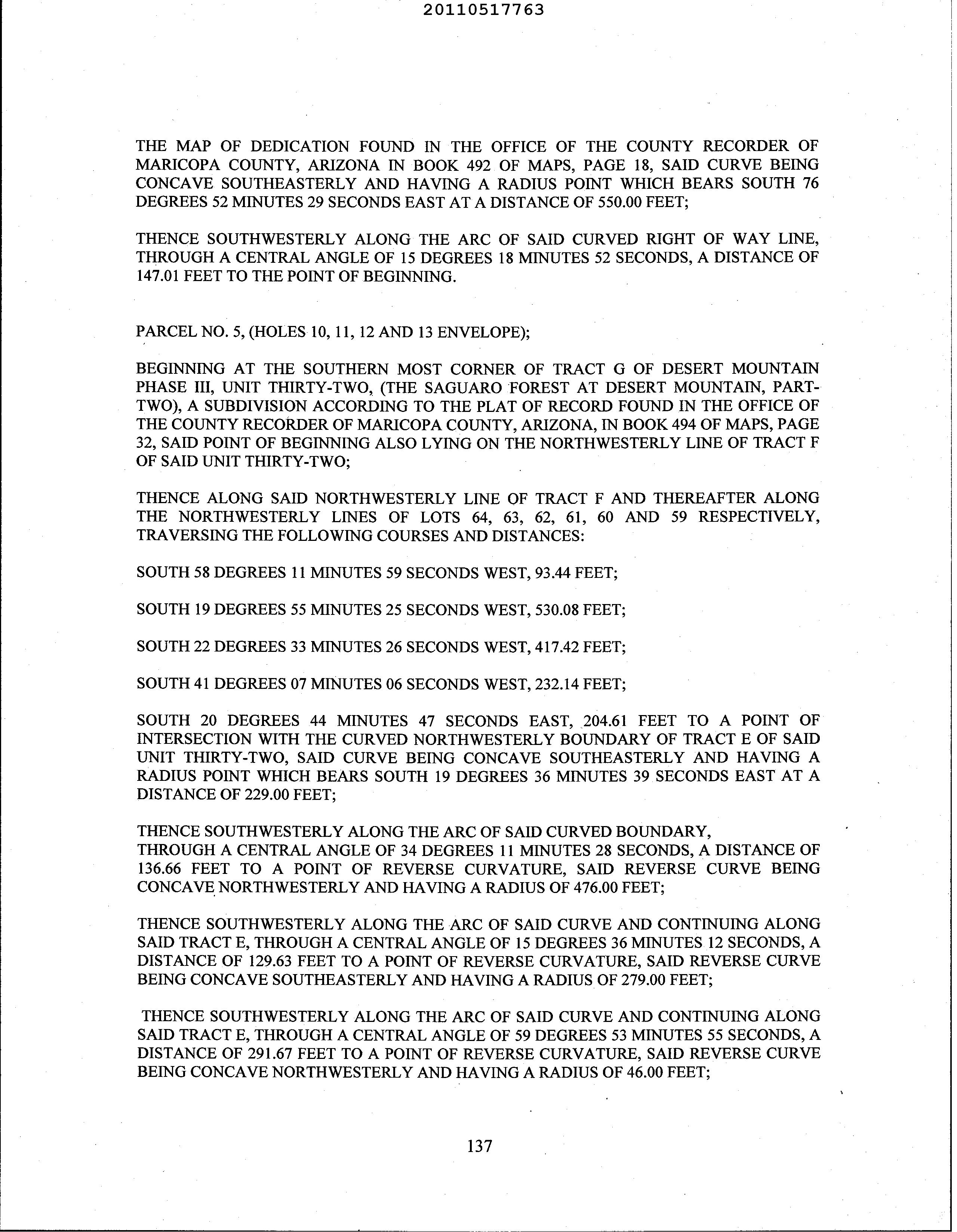 20110517763

THE MAP OF DEDICATION FOUND IN THE OFFICE OF THE COUNTY RECORDER OF MARICOPA COUNTY, ARIZONA IN BOOK 492 OF MAPS, PAGE 18, SAID CURVE BEING CONCAVE SOUTHEASTERLY AND HAVING A RADIUS POINT WHICH BEARS SOUTH 76 DEGREES 52 MINUTES 29 SECONDS EAST AT A DISTANCE OF 550.00 FEET;

THENCE SOUTHWESTERLY ALONG THE ARC OF SAID CURVED RIGHT OF WAY LINE, THROUGH A CENTRAL ANGLE OF 15 DEGREES 18 MINUTES 52 SECONDS, A DISTANCE OF 147.01 FEET TO THE POINT OF BEGINNING.

PARCEL NO. 5, (HOLES 10, 11, 12 AND 13 ENVELOPE);

BEGINNING AT THE SOUTHERN MOST CORNER OF TRACT G OF DESERT MOUNTAIN PHASE III, UNIT THIRTY-TWO, (THE SAGUARO FOREST AT DESERT MOUNTAIN, PART-TWO), A SUBDIVISION ACCORDING TO THE PLAT OF RECORD FOUND IN THE OFFICE OF THE COUNTY RECORDER OF MARICOPA COUNTY, ARIZONA, IN BOOK 494 OF MAPS, PAGE 32, SAID POINT OF BEGINNING ALSO LYING ON THE NORTHWESTERLY LINE OF TRACT F OF SAID UNIT THIRTY-TWO;

THENCE ALONG SAID NORTHWESTERLY LINE OF TRACT F AND THEREAFTER ALONG THE NORTHWESTERLY LINES OF LOTS 64, 63, 62, 61, 60 AND 59 RESPECTIVELY, TRAVERSING THE FOLLOWING COURSES AND DISTANCES:

SOUTH 58 DEGREES 11 MINUTES 59 SECONDS WEST, 93.44 FEET;

SOUTH 19 DEGREES 55 MINUTES 25 SECONDS WEST, 530.08 FEET;

SOUTH 22 DEGREES 33 MINUTES 26 SECONDS WEST, 417.42 FEET;

SOUTH 41 DEGREES 07 MINUTES 06 SECONDS WEST, 232.14 FEET;

SOUTH 20 DEGREES 44 MINUTES 47 SECONDS EAST, 204.61 FEET TO A POINT OF INTERSECTION WITH THE CURVED NORTHWESTERLY BOUNDARY OF TRACT E OF SAID UNIT THIRTY-TWO, SAID CURVE BEING CONCAVE SOUTHEASTERLY AND HAVING A RADIUS POINT WHICH BEARS SOUTH 19 DEGREES 36 MINUTES 39 SECONDS EAST AT A DISTANCE OF 229.00 FEET;

THENCE SOUTHWESTERLY ALONG THE ARC OF SAID CURVED BOUNDARY, THROUGH A CENTRAL ANGLE OF 34 DEGREES 11 MINUTES 28 SECONDS, A DISTANCE OF 136.66 FEET TO A POINT OF REVERSE CURVATURE, SAID REVERSE CURVE BEING CONCAVE NORTHWESTERLY AND HAVING A RADIUS OF 476.00 FEET;

THENCE SOUTHWESTERLY ALONG THE ARC OF SAID CURVE AND CONTINUING ALONG SAID TRACT E, THROUGH A CENTRAL ANGLE OF 15 DEGREES 36 MINUTES 12 SECONDS, A DISTANCE OF 129.63 FEET TO A POINT OF REVERSE CURVATURE, SAID REVERSE CURVE BEING CONCAVE SOUTHEASTERLY AND HAVING A RADIUS OF 279.00 FEET;

THENCE SOUTHWESTERLY ALONG THE ARC OF SAID CURVE AND CONTINUING ALONG SAID TRACT E, THROUGH A CENTRAL ANGLE OF 59 DEGREES 53 MINUTES 55 SECONDS, A DISTANCE OF 291.67 FEET TO A POINT OF REVERSE CURVATURE, SAID REVERSE CURVE BEING CONCAVE NORTHWESTERLY AND HAVING A RADIUS OF 46.00 FEET;

137